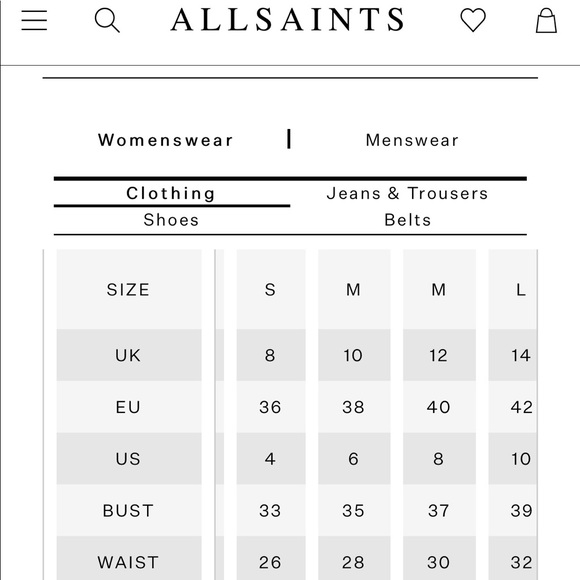 ALLSAINTS

Womenswear | Menswear

Clothing
Jeans & Trousers
Shoes
Belts

| SIZE | S | M | M | L |
|---|---|---|---|---|
| UK | 8 | 10 | 12 | 14 |
| EU | 36 | 38 | 40 | 42 |
| US | 4 | 6 | 8 | 10 |
| BUST | 33 | 35 | 37 | 39 |
| WAIST | 26 | 28 | 30 | 32 |